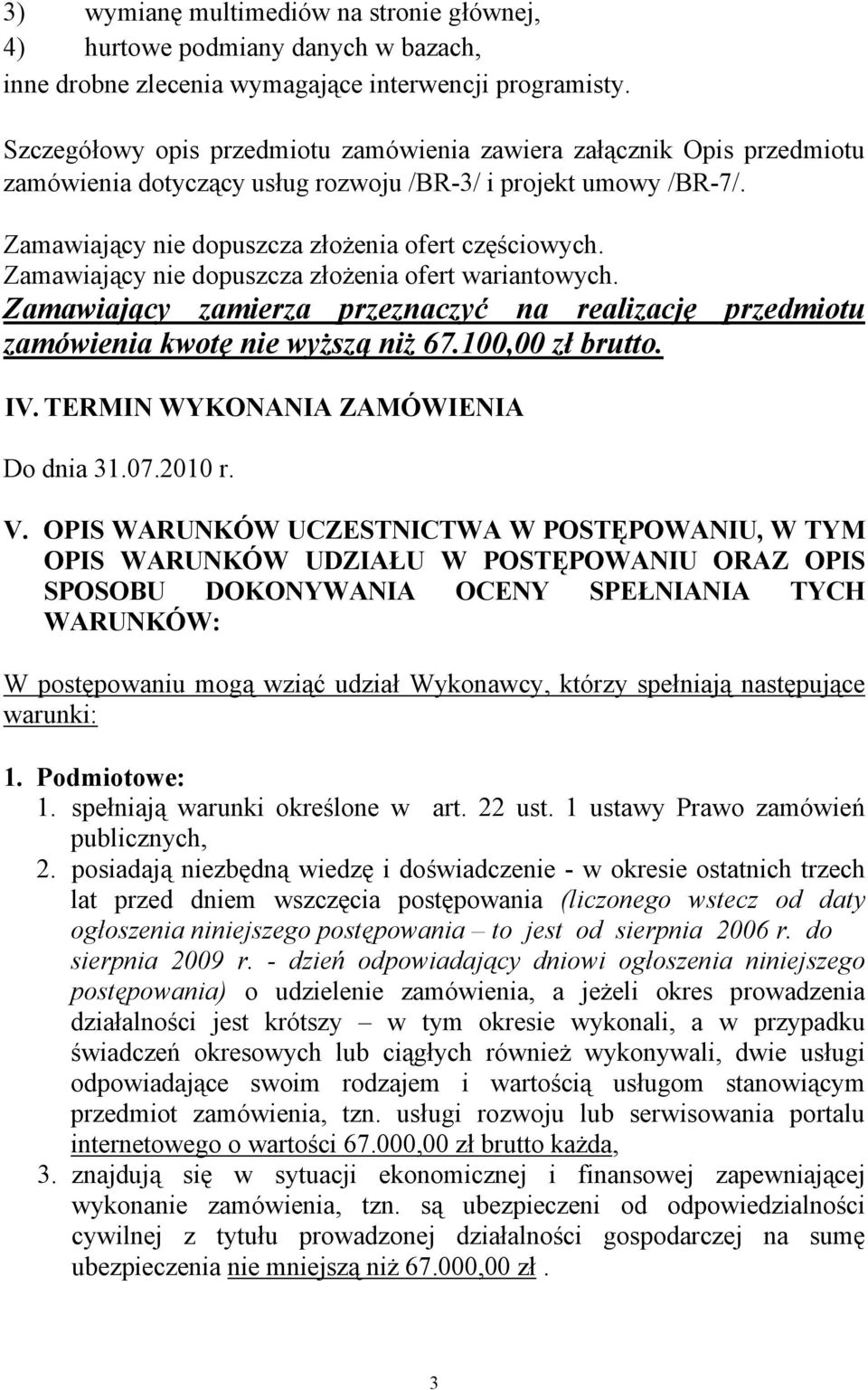 3) wymianę multimediów na stronie głównej,
4) hurtowe podmiany danych w bazach,
inne drobne zlecenia wymagające interwencji programisty.

Szczegółowy opis przedmiotu zamówienia zawiera załącznik Opis przedmiotu zamówienia dotyczący usług rozwoju /BR-3/ i projekt umowy /BR-7/.

Zamawiający nie dopuszcza złożenia ofert częściowych.
Zamawiający nie dopuszcza złożenia ofert wariantowych.
Zamawiający zamierza przeznaczyć na realizację przedmiotu zamówienia kwotę nie wyższą niż 67.100,00 zł brutto.

IV. TERMIN WYKONANIA ZAMÓWIENIA

Do dnia 31.07.2010 r.

V. OPIS WARUNKÓW UCZESTNICTWA W POSTĘPOWANIU, W TYM OPIS WARUNKÓW UDZIAŁU W POSTĘPOWANIU ORAZ OPIS SPOSOBU DOKONYWANIA OCENY SPEŁNIANIA TYCH WARUNKÓW:

W postępowaniu mogą wziąć udział Wykonawcy, którzy spełniają następujące warunki:

1. Podmiotowe:
1. spełniają warunki określone w art. 22 ust. 1 ustawy Prawo zamówień publicznych,
2. posiadają niezbędną wiedzę i doświadczenie - w okresie ostatnich trzech lat przed dniem wszczęcia postępowania (liczonego wstecz od daty ogłoszenia niniejszego postępowania – to jest od sierpnia 2006 r. do sierpnia 2009 r. - dzień odpowiadający dniowi ogłoszenia niniejszego postępowania) o udzielenie zamówienia, a jeżeli okres prowadzenia działalności jest krótszy – w tym okresie wykonali, a w przypadku świadczeń okresowych lub ciągłych również wykonywali, dwie usługi odpowiadające swoim rodzajem i wartością usługom stanowiącym przedmiot zamówienia, tzn. usługi rozwoju lub serwisowania portalu internetowego o wartości 67.000,00 zł brutto każda,
3. znajdują się w sytuacji ekonomicznej i finansowej zapewniającej wykonanie zamówienia, tzn. są ubezpieczeni od odpowiedzialności cywilnej z tytułu prowadzonej działalności gospodarczej na sumę ubezpieczenia nie mniejszą niż 67.000,00 zł .

3